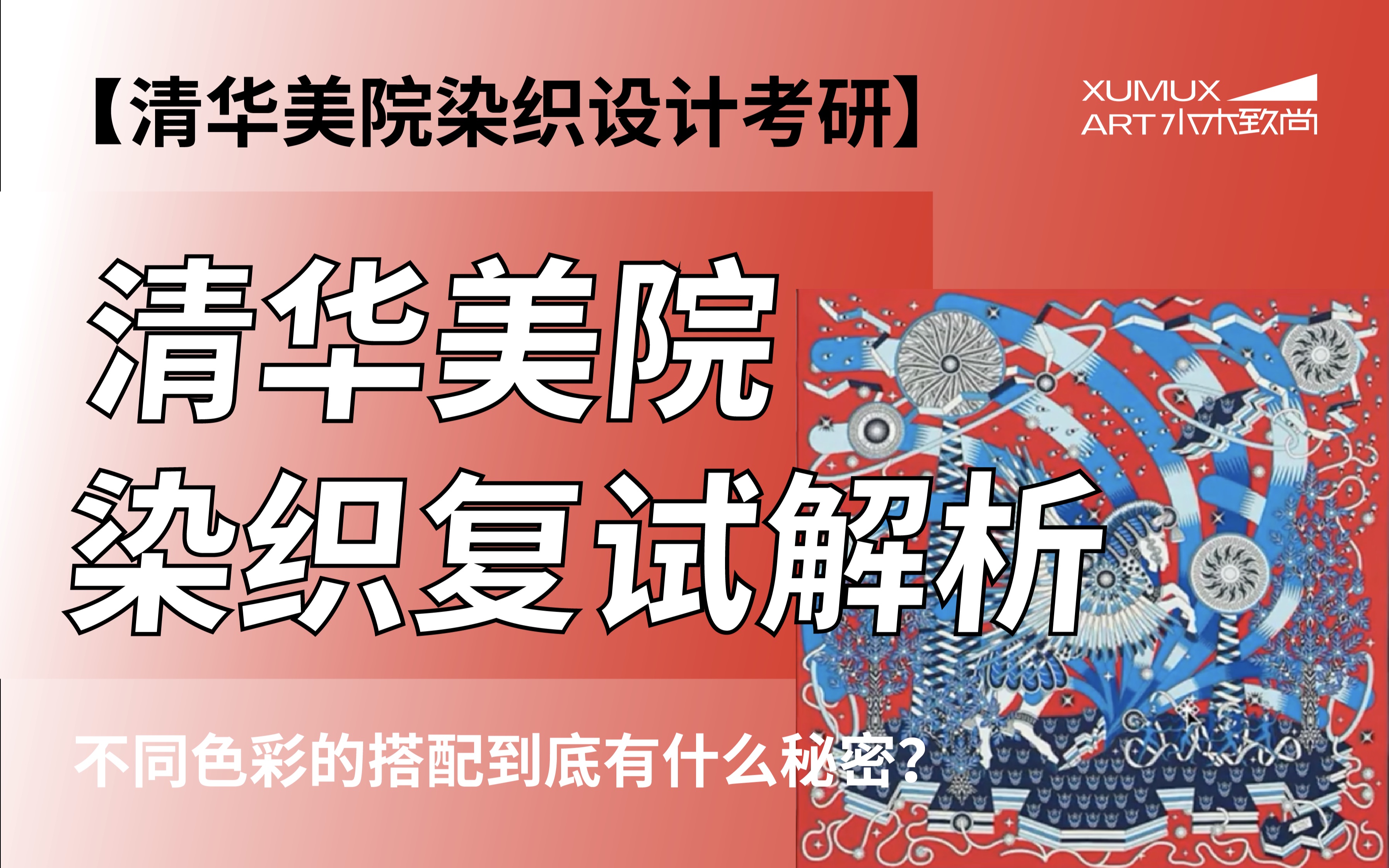 【清华美院染织设计考研】

XUMUX
ART 水木致尚

清华美院
染织复试解析

不同色彩的搭配到底有什么秘密?